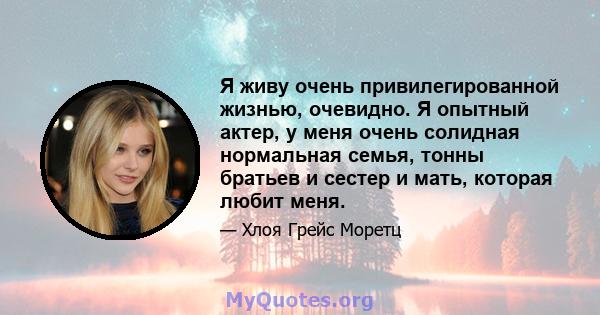 Я живу очень привилегированной жизнью, очевидно. Я опытный актер, у меня очень солидная нормальная семья, тонны братьев и сестер и мать, которая любит меня.

— Хлоя Грейс Моретц

MyQuotes.org